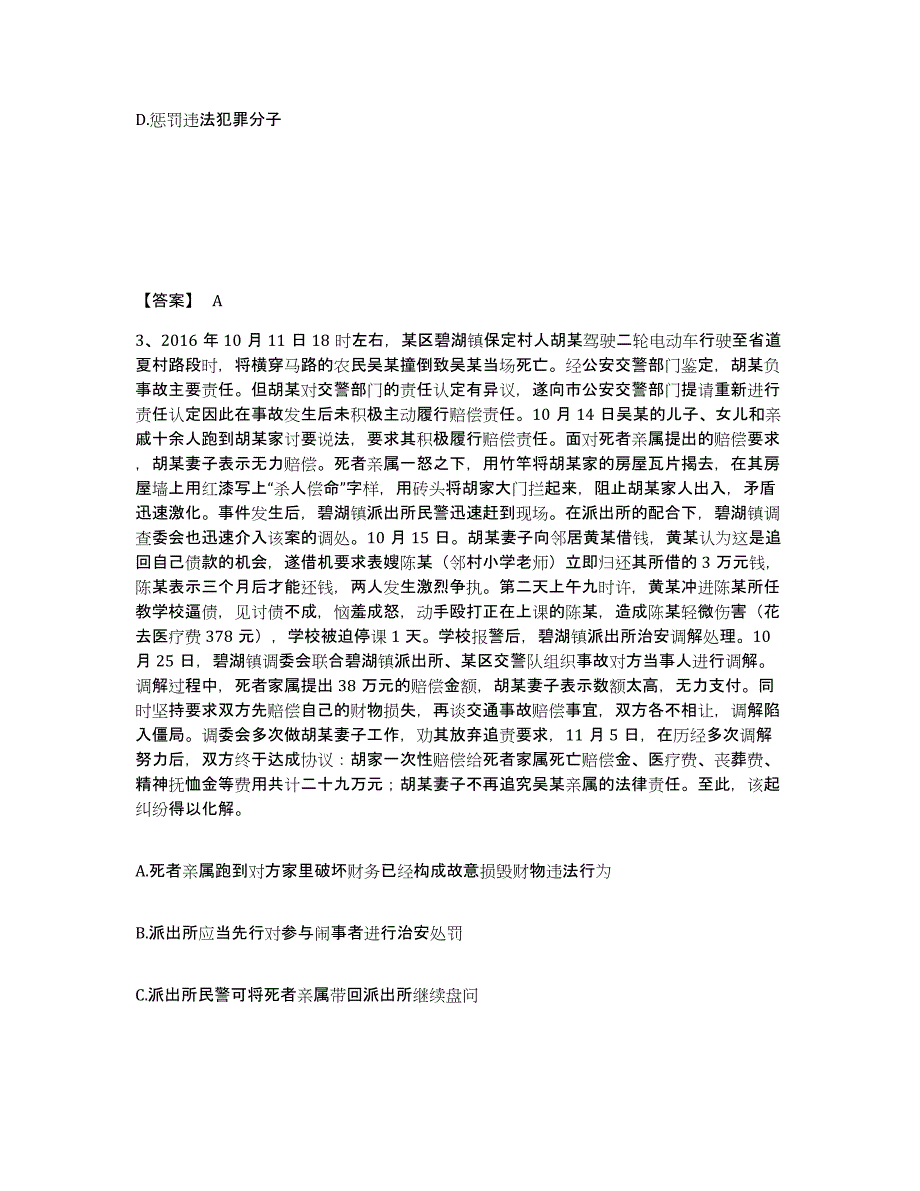 D.惩罚违法犯罪分子

【答案】 A

3、2016 年 10 月 11 日 18 时左右，某区碧湖镇保定村人胡某驾驶二轮电动车行驶至省道夏村路段时，将横穿马路的农民吴某撞倒致吴某当场死亡。经公安交警部门鉴定，胡某负事故主要责任。但胡某对交警部门的责任认定有异议，遂向市公安交警部门提请重新进行责任认定因此在事故发生后未积极主动履行赔偿责任。10 月 14 日吴某的儿子、女儿和亲戚十余人跑到胡某家讨要说法，要求其积极履行赔偿责任。面对死者亲属提出的赔偿要求，胡某妻子表示无力赔偿。死者亲属一怒之下，用竹竿将胡某家的房屋瓦片揭去，在其房屋墙上用红漆写上“杀人偿命”字样，用砖头将胡家大门拦起来，阻止胡某家人出入，矛盾迅速激化。事件发生后，碧湖镇派出所民警迅速赶到现场。在派出所的配合下，碧湖镇调查委会也迅速介入该案的调处。10 月 15 日。胡某妻子向邻居黄某借钱，黄某认为这是追回自己债款的机会，遂借机要求表嫂陈某（邻村小学老师）立即归还其所借的 3 万元钱，陈某表示三个月后才能还钱，两人发生激烈争执。第二天上午九时许，黄某冲进陈某所任教学校逼债，见讨债不成，恼羞成怒，动手殴打正在上课的陈某，造成陈某轻微伤害（花去医疗费 378 元），学校被迫停课 1 天。学校报警后，碧湖镇派出所治安调解处理。10 月 25 日，碧湖镇调委会联合碧湖镇派出所、某区交警队组织事故对方当事人进行调解。调解过程中，死者家属提出 38 万元的赔偿金额，胡某妻子表示数额太高，无力支付。同时坚持要求双方先赔偿自己的财物损失，再谈交通事故赔偿事宜，双方各不相让，调解陷入僵局。调委会多次做胡某妻子工作，劝其放弃追责要求，11 月 5 日，在历经多次调解努力后，双方终于达成协议：胡家一次性赔偿给死者家属死亡赔偿金、医疗费、丧葬费、精神抚恤金等费用共计二十九万元；胡某妻子不再追究吴某亲属的法律责任。至此，该起纠纷得以化解。

A.死者亲属跑到对方家里破坏财务已经构成故意损毁财物违法行为

B.派出所应当先行对参与闹事者进行治安处罚

C.派出所民警可将死者亲属带回派出所继续盘问